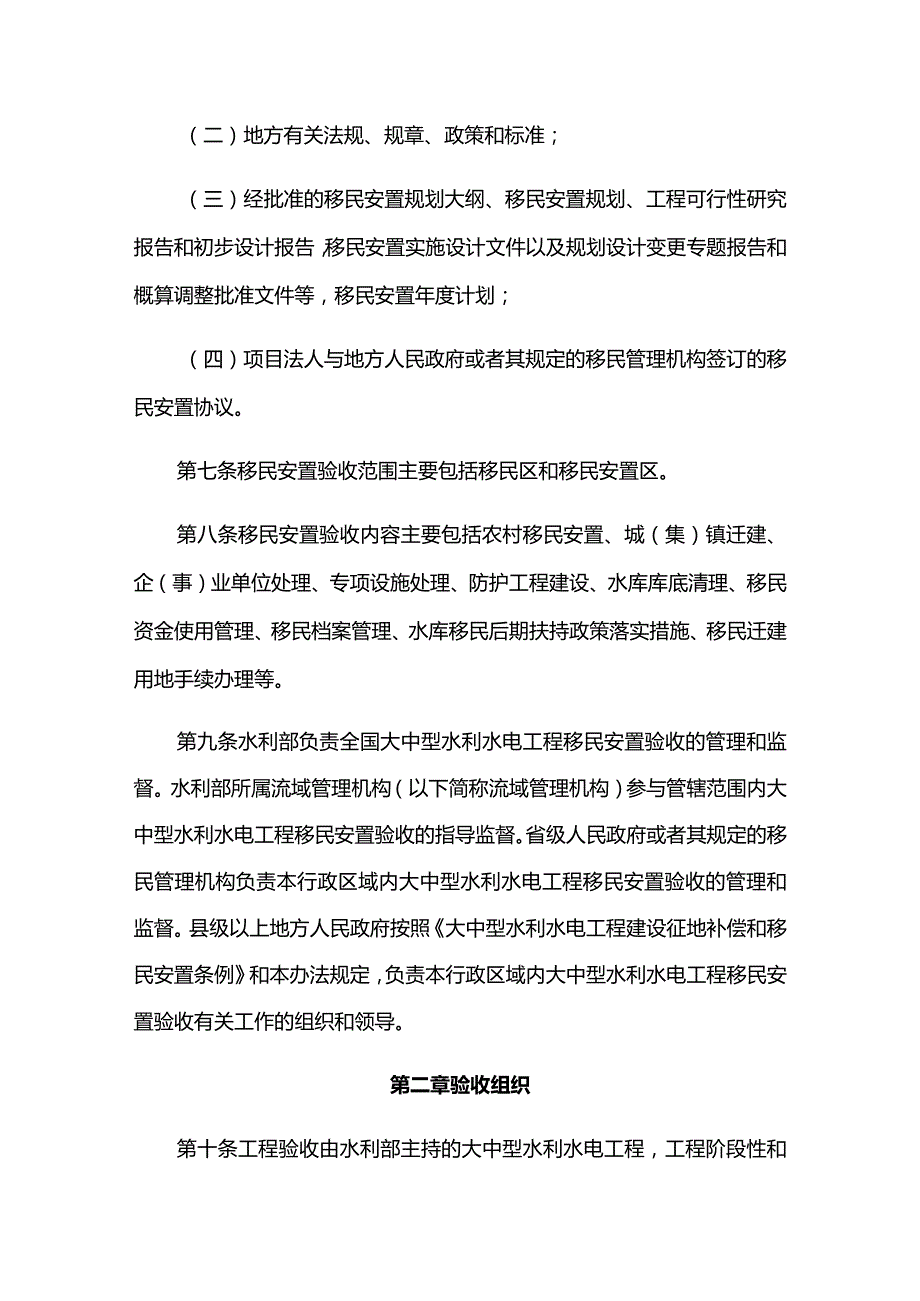 （二）地方有关法规、规章、政策和标准；

（三）经批准的移民安置规划大纲、移民安置规划、工程可行性研究报告和初步设计报告 移民安置实施设计文件以及规划设计变更专题报告和概算调整批准文件等，移民安置年度计划；

（四）项目法人与地方人民政府或者其规定的移民管理机构签订的移民安置协议。

第七条移民安置验收范围主要包括移民区和移民安置区。

第八条移民安置验收内容主要包括农村移民安置、城（集）镇迁建、企（事）业单位处理、专项设施处理、防护工程建设、水库库底清理、移民资金使用管理、移民档案管理、水库移民后期扶持政策落实措施、移民迁建用地手续办理等。

第九条水利部负责全国大中型水利水电工程移民安置验收的管理和监督。水利部所属流域管理机构（以下简称流域管理机构）参与管辖范围内大中型水利水电工程移民安置验收的指导监督。省级人民政府或者其规定的移民管理机构负责本行政区域内大中型水利水电工程移民安置验收的管理和监督。县级以上地方人民政府按照《大中型水利水电工程建设征地补偿和移民安置条例》和本办法规定，负责本行政区域内大中型水利水电工程移民安置验收有关工作的组织和领导。

第二章验收组织

第十条工程验收由水利部主持的大中型水利水电工程，工程阶段性和